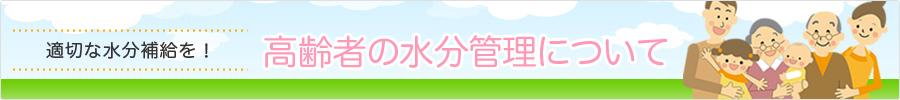 適切な水分補給を！

高齢者の水分管理について